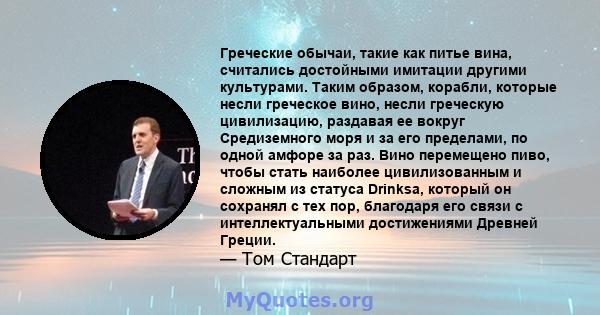 Греческие обычаи, такие как питье вина, считались достойными имитации другими культурами. Таким образом, корабли, которые несли греческое вино, несли греческую цивилизацию, раздавая ее вокруг Средиземного моря и за его пределами, по одной амфоре за раз. Вино перемещено пиво, чтобы стать наиболее цивилизованным и сложным из статуса Drinksa, который он сохранял с тех пор, благодаря его связи с интеллектуальными достижениями Древней Греции.
— Том Стандарт

MyQuotes.org